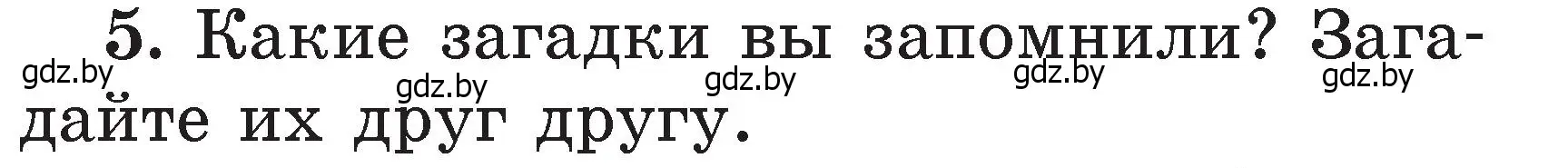 5. Какие загадки вы запомнили? Загадайте их друг другу.

gdz.by gdz.by gdz.by gdz.by gdz.by